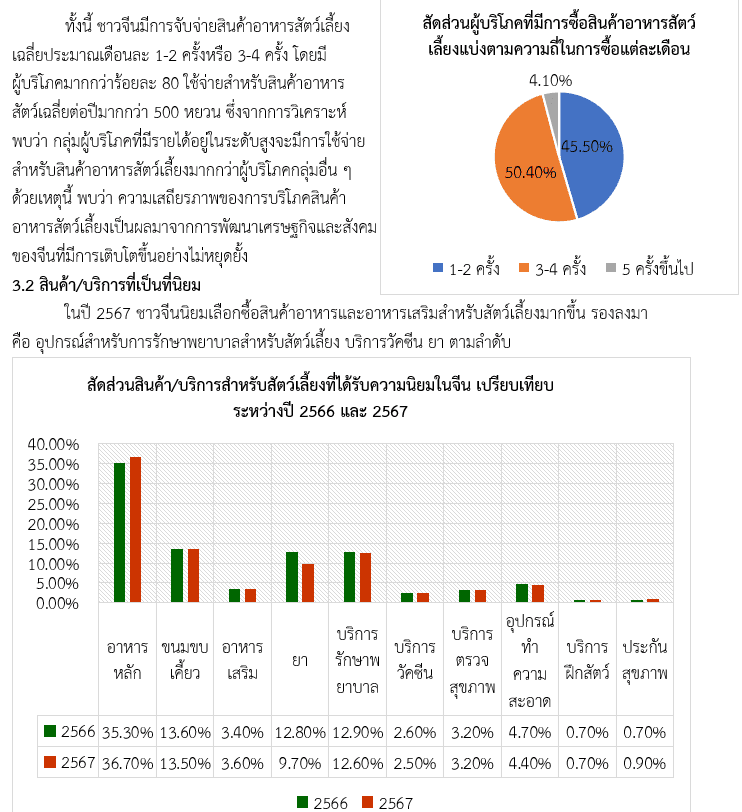 ทั้งนี้ ชาวจีนมีการจับจ่ายสินค้าอาหารสัตว์เลี้ยงเฉลี่ยประมาณเดือนละ 1-2 ครั้งหรือ 3-4 ครั้ง โดยมีผู้บริโภคมากกว่าร้อยละ 80 ใช้จ่ายสำหรับสินค้าอาหารสัตว์เฉลี่ยต่อปีมากกว่า 500 หยวน ซึ่งจากการวิเคราะห์พบว่า กลุ่มผู้บริโภคที่มีรายได้อยู่ในระดับสูงจะมีการใช้จ่ายสำหรับสินค้าอาหารสัตว์เลี้ยงมากกว่าผู้บริโภคกลุ่มอื่น ๆ ด้วยเหตุนี้ พบว่า ความเสถียรภาพของการบริโภคสินค้าอาหารสัตว์เลี้ยงเป็นผลมาจากการพัฒนาเศรษฐกิจและสังคมของจีนที่มีการเติบโตขึ้นอย่างไม่หยุดยั้ง

สัดส่วนผู้บริโภคที่มีการซื้อสินค้าอาหารสัตว์เลี้ยงแบ่งตามความถี่ในการซื้อแต่ละเดือน

4.10%
45.50%
50.40%

1-2 ครั้ง 3-4 ครั้ง 5 ครั้งขึ้นไป

3.2 สินค้า/บริการที่เป็นที่นิยม

ในปี 2567 ชาวจีนนิยมเลือกซื้อสินค้าอาหารและอาหารเสริมสำหรับสัตว์เลี้ยงมากขึ้น รองลงมาคือ อุปกรณ์สำหรับการรักษาพยาบาลสำหรับสัตว์เลี้ยง บริการวัคซีน ยา ตามลำดับ

สัดส่วนสินค้า/บริการสำหรับสัตว์เลี้ยงที่ได้รับความนิยมในจีน เปรียบเทียบระหว่างปี 2566 และ 2567

40.00%
35.00%
30.00%
25.00%
20.00%
15.00%
10.00%
5.00%
0.00%

| | อาหารหลัก | ขนมขบเคี้ยว | อาหารเสริม | ยา | บริการรักษาพยาบาล | บริการวัคซีน | บริการตรวจสุขภาพ | อุปกรณ์ทำความสะอาด | บริการฝึกสัตว์ | ประกันสุขภาพ |
|---|---|---|---|---|---|---|---|---|---|---|
| 2566 | 35.30% | 13.60% | 3.40% | 12.80% | 12.90% | 2.60% | 3.20% | 4.70% | 0.70% | 0.70% |
| 2567 | 36.70% | 13.50% | 3.60% | 9.70% | 12.60% | 2.50% | 3.20% | 4.40% | 0.70% | 0.90% |

2566 2567